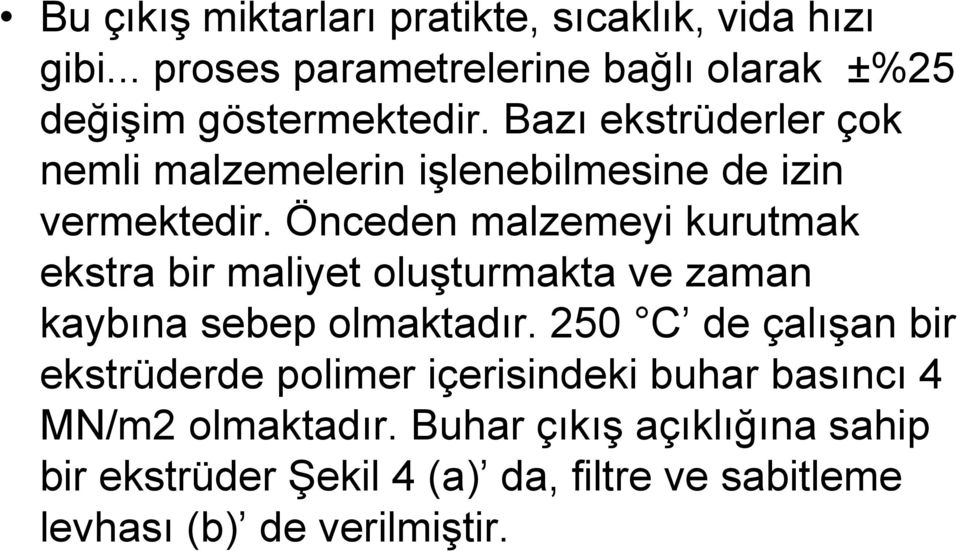 • Bu çıkış miktarları pratikte, sıcaklık, vida hızı gibi... proses parametrelerine bağlı olarak ±%25 değişim göstermektedir. Bazı ekstrüderler çok nemli malzemelerin işlenebilmesine de izin vermektedir. Önceden malzemeyi kurutmak ekstra bir maliyet oluşturmakta ve zaman kaybına sebep olmaktadır. 250 °C’ de çalışan bir ekstrüderde polimer içerisindeki buhar basıncı 4 MN/m2 olmaktadır. Buhar çıkış açıklığına sahip bir ekstrüder Şekil 4 (a)’ da, filtre ve sabitleme levhası (b)’ de verilmiştir.